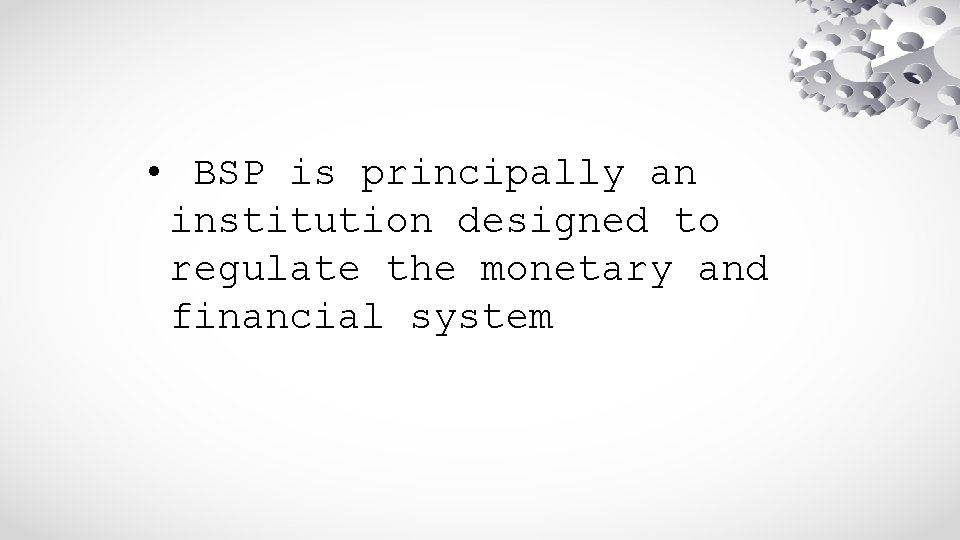 • BSP is principally an institution designed to regulate the monetary and financial system